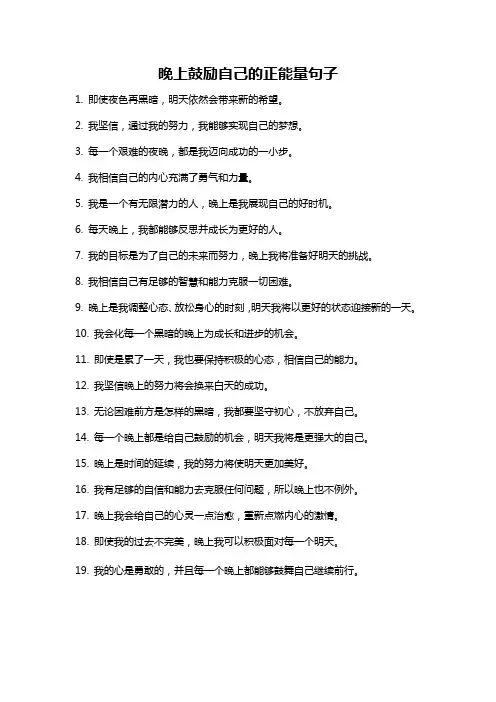 晚上鼓励自己的正能量句子

1. 即使夜色再黑暗，明天依然会带来新的希望。

2. 我坚信，通过我的努力，我能够实现自己的梦想。

3. 每一个艰难的夜晚，都是我迈向成功的一小步。

4. 我相信自己的内心充满了勇气和力量。

5. 我是一个有无限潜力的人，晚上是我展现自己的好时机。

6. 每天晚上，我都能够反思并成长为更好的人。

7. 我的目标是为了自己的未来而努力，晚上我将准备好明天的挑战。

8. 我相信自己有足够的智慧和能力克服一切困难。

9. 晚上是我调整心态、放松身心的时刻，明天我将以更好的状态迎接新的一天。

10. 我会化每一个黑暗的晚上为成长和进步的机会。

11. 即使是累了一天，我也要保持积极的心态，相信自己的能力。

12. 我坚信晚上的努力将会换来白天的成功。

13. 无论困难前方是怎样的黑暗，我都要坚守初心，不放弃自己。

14. 每一个晚上都是给自己鼓励的机会，明天我将是更强大的自己。

15. 晚上是时间的延续，我的努力将使明天更加美好。

16. 我有足够的自信和能力去克服任何问题，所以晚上也不例外。

17. 晚上我会给自己的心灵一点治愈，重新点燃内心的激情。

18. 即使我的过去不完美，晚上我可以积极面对每一个明天。

19. 我的心是勇敢的，并且每一个晚上都能够鼓舞自己继续前行。